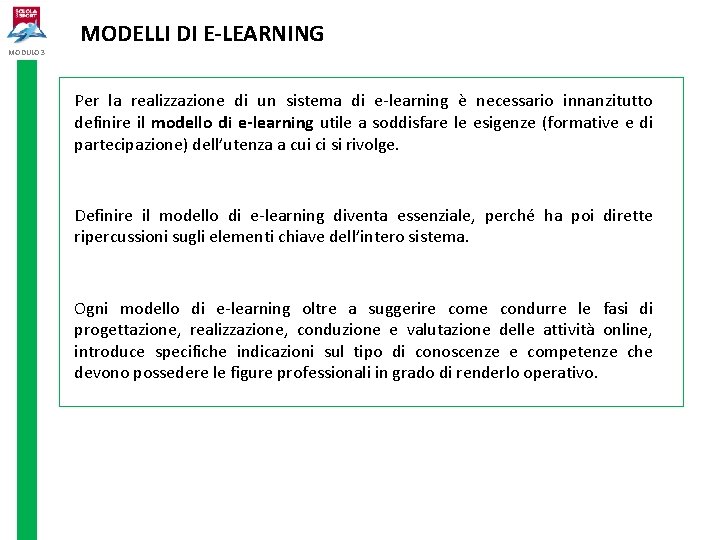 SCUOLA DELLO SPORT

MODULO 3

MODELLI DI E-LEARNING

Per la realizzazione di un sistema di e-learning è necessario innanzitutto definire il modello di e-learning utile a soddisfare le esigenze (formative e di partecipazione) dell'utenza a cui ci si rivolge.

Definire il modello di e-learning diventa essenziale, perché ha poi dirette ripercussioni sugli elementi chiave dell'intero sistema.

Ogni modello di e-learning oltre a suggerire come condurre le fasi di progettazione, realizzazione, conduzione e valutazione delle attività online, introduce specifiche indicazioni sul tipo di conoscenze e competenze che devono possedere le figure professionali in grado di renderlo operativo.